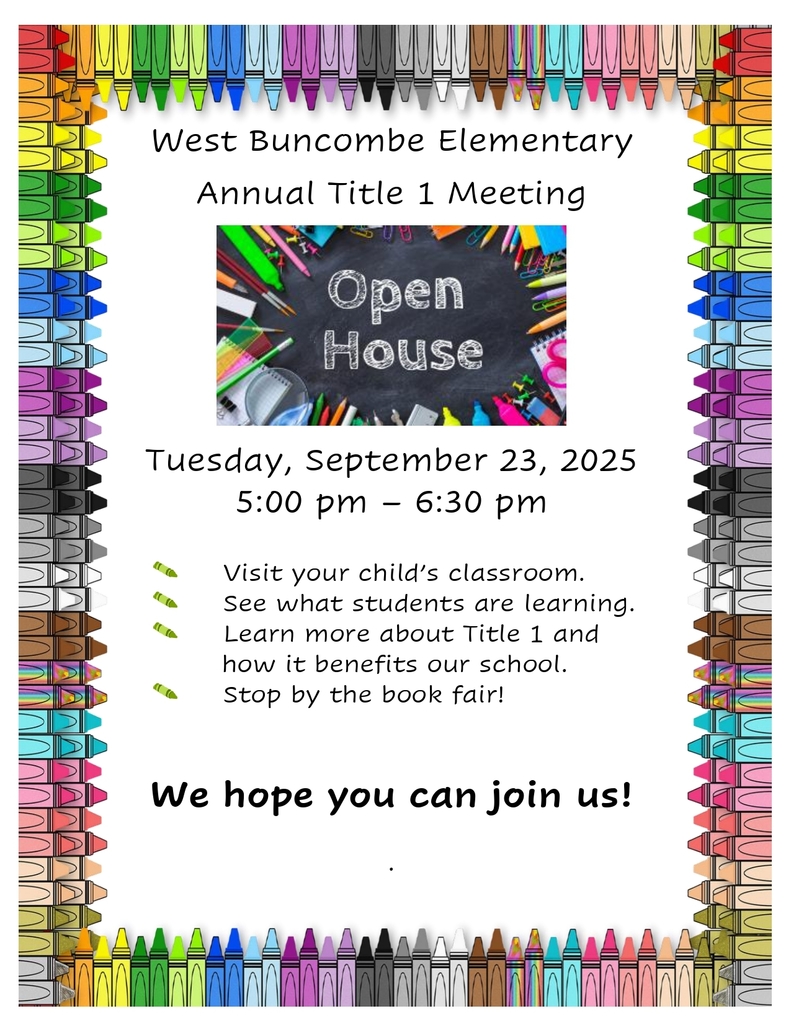 West Buncombe Elementary

Annual Title 1 Meeting

Open House

Tuesday, September 23, 2025
5:00 pm – 6:30 pm

Visit your child's classroom.
See what students are learning.
Learn more about Title 1 and how it benefits our school.
Stop by the book fair!

We hope you can join us!

.